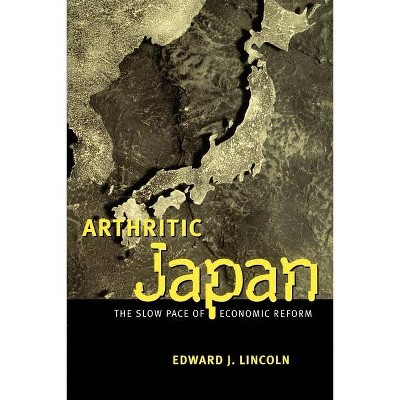 ARTHRITIC
Japan
THE SLOW PACE OF ECONOMIC REFORM

EDWARD J. LINCOLN